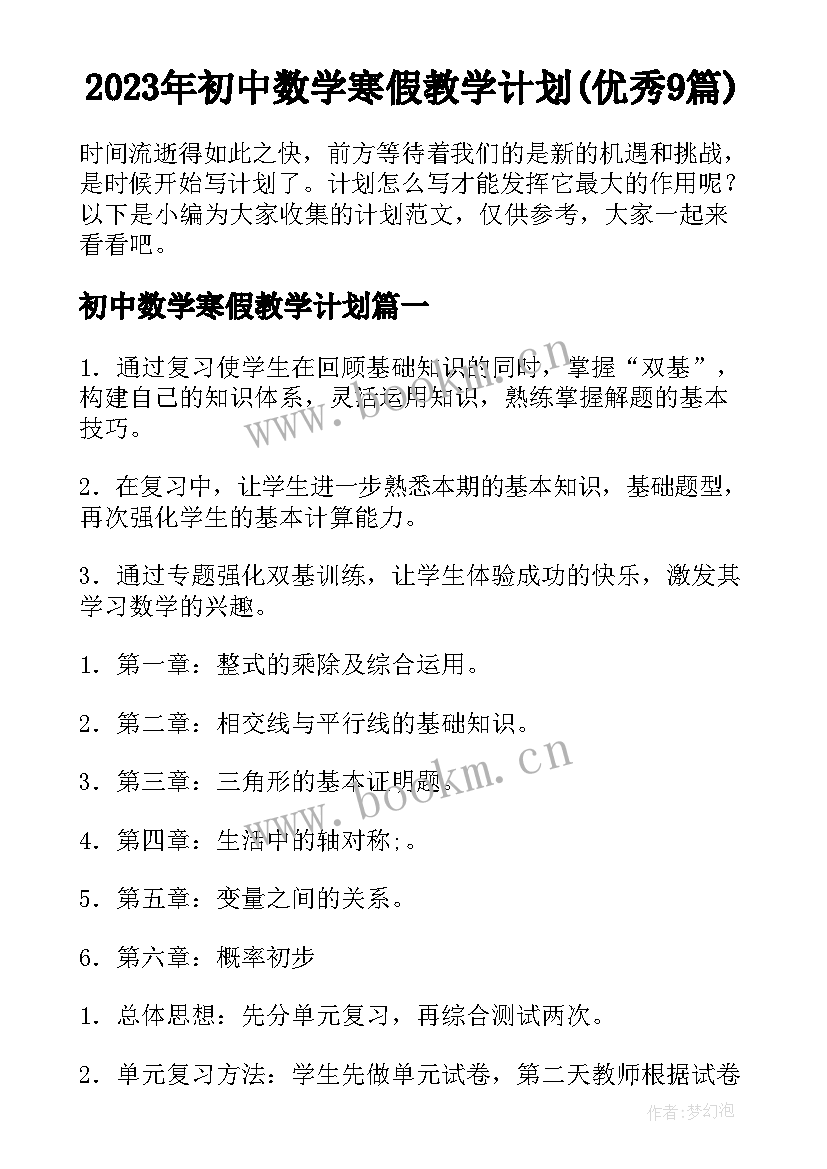 2023年初中数学寒假教学计划(优秀9篇)

时间流逝得如此之快，前方等待着我们的是新的机遇和挑战，是时候开始写计划了。计划怎么写才能发挥它最大的作用呢？以下是小编为大家收集的计划范文，仅供参考，大家一起来看看吧。

初中数学寒假教学计划篇一

1．通过复习使学生在回顾基础知识的同时，掌握“双基”，构建自己的知识体系，灵活运用知识，熟练掌握解题的基本技巧。

www.bookm.cn

2．在复习中，让学生进一步熟悉本期的基本知识，基础题型，再次强化学生的基本计算能力。

3．通过专题强化双基训练，让学生体验成功的快乐，激发其学习数学的兴趣。

1．第一章：整式的乘除及综合运用。

2．第二章：相交线与平行线的基础知识。

www.bookm.cn

3．第三章：三角形的基本证明题。

4．第四章：生活中的轴对称;。

5．第五章：变量之间的关系。

6．第六章：概率初步

1．总体思想：先分单元复习，再综合测试两次。

2．单元复习方法：学生先做单元试卷，第二天教师根据试卷

作者：梦幻泡